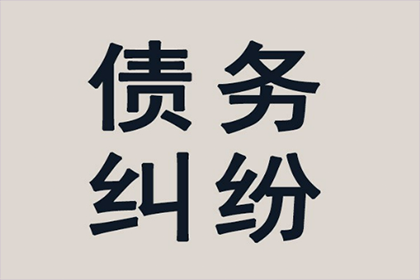 债务
纠纷